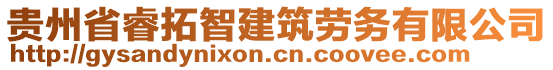 贵州省睿拓智建筑劳务有限公司
http://gysandynixon.cn.coovee.com